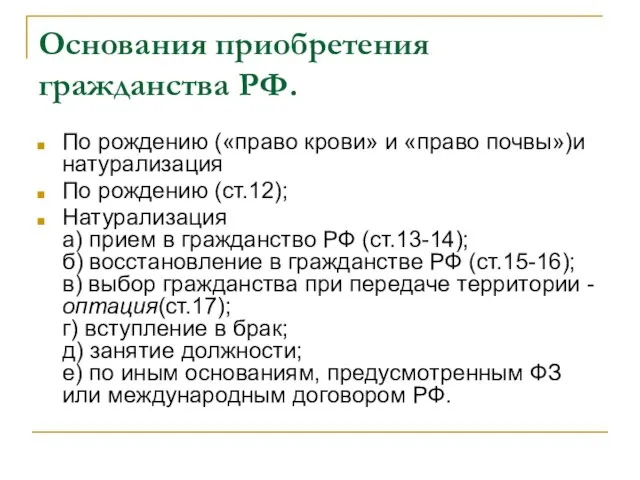 Основания приобретения гражданства РФ.

По рождению («право крови» и «право почвы»)и натурализация

По рождению (ст.12);

Натурализация
а) прием в гражданство РФ (ст.13-14);
б) восстановление в гражданстве РФ (ст.15-16);
в) выбор гражданства при передаче территории - оптация(ст.17);
г) вступление в брак;
д) занятие должности;
е) по иным основаниям, предусмотренным ФЗ или международным договором РФ.